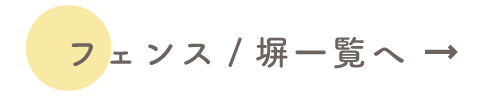 フェンス / 塀一覧へ →